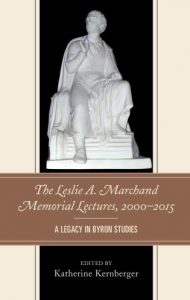 The Leslie A. Marchand Memorial Lectures, 2000–2015

A LEGACY IN BYRON STUDIES

EDITED BY
Katherine Kernberger